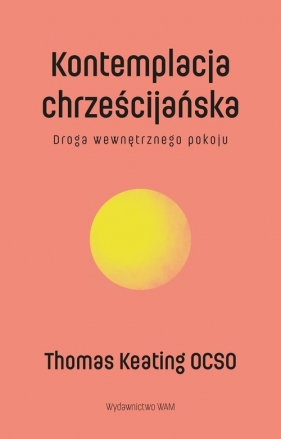 Kontemplacja chrześcijańska

Droga wewnętrznego pokoju

Thomas Keating OCSO

Wydawnictwo WAM